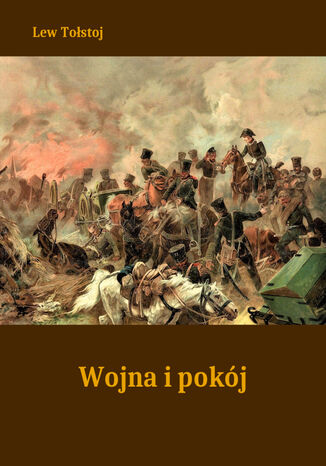 Lew Tołstoj

Wojna i pokój